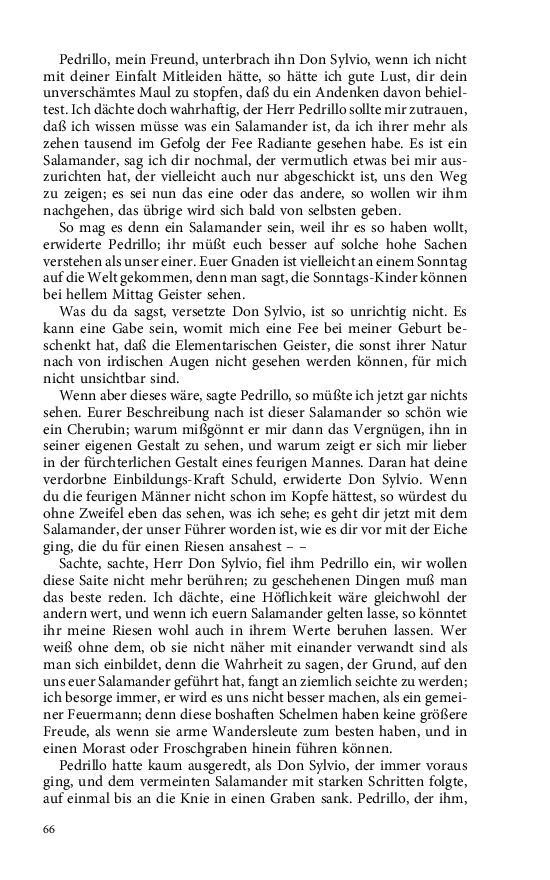 Pedrillo, mein Freund, unterbrach ihn Don Sylvio, wenn ich nicht mit deiner Einfalt Mitleiden hätte, so hätte ich gute Lust, dir dein unverschämtes Maul zu stopfen, daß du ein Andenken davon behieltest. Ich dächte doch wahrhaftig, der Herr Pedrillo sollte mir zutrauen, daß ich wissen müsse was ein Salamander ist, da ich ihrer mehr als zehen tausend im Gefolg der Fee Radiante gesehen habe. Es ist ein Salamander, sag ich dir nochmal, der vermutlich etwas bei mir auszurichten hat, der vielleicht auch nur abgeschickt ist, uns den Weg zu zeigen; es sei nun das eine oder das andere, so wollen wir ihm nachgehen, das übrige wird sich bald von selbsten geben.

So mag es denn ein Salamander sein, weil ihr es so haben wollt, erwiderte Pedrillo; ihr müßt euch besser auf solche hohe Sachen verstehen als unser einer. Euer Gnaden ist vielleicht an einem Sonntag auf die Welt gekommen, denn man sagt, die Sonntags-Kinder können bei hellem Mittag Geister sehen.

Was du da sagst, versetzte Don Sylvio, ist so unrichtig nicht. Es kann eine Gabe sein, womit mich eine Fee bei meiner Geburt beschenkt hat, daß die Elementarischen Geister, die sonst ihrer Natur nach von irdischen Augen nicht gesehen werden können, für mich nicht unsichtbar sind.

Wenn aber dieses wäre, sagte Pedrillo, so müßte ich jetzt gar nichts sehen. Eurer Beschreibung nach ist dieser Salamander so schön wie ein Cherubin; warum mißgönnt er mir dann das Vergnügen, ihn in seiner eigenen Gestalt zu sehen, und warum zeigt er sich mir lieber in der fürchterlichen Gestalt eines feurigen Mannes. Daran hat deine verdorbne Einbildungs-Kraft Schuld, erwiderte Don Sylvio. Wenn du die feurigen Männer nicht schon im Kopfe hättest, so würdest du ohne Zweifel eben das sehen, was ich sehe; es geht dir jetzt mit dem Salamander, der unser Führer worden ist, wie es dir vor mit der Eiche ging, die du für einen Riesen ansahest – –

Sachte, sachte, Herr Don Sylvio, fiel ihm Pedrillo ein, wir wollen diese Saite nicht mehr berühren; zu geschehenen Dingen muß man das beste reden. Ich dächte, eine Höflichkeit wäre gleichwohl der andern wert, und wenn ich euern Salamander gelten lasse, so könntet ihr meine Riesen wohl auch in ihrem Werte beruhen lassen. Wer weiß ohne dem, ob sie nicht näher mit einander verwandt sind als man sich einbildet, denn die Wahrheit zu sagen, der Grund, auf den uns euer Salamander geführt hat, fangt an ziemlich seichte zu werden; ich besorge immer, er wird es uns nicht besser machen, als ein gemeiner Feuermann; denn diese boshaften Schelmen haben keine größere Freude, als wenn sie arme Wandersleute zum besten haben, und in einen Morast oder Froschgraben hinein führen können.

Pedrillo hatte kaum ausgeredt, als Don Sylvio, der immer voraus ging, und dem vermeinten Salamander mit starken Schritten folgte, auf einmal bis an die Knie in einen Graben sank. Pedrillo, der ihm,

66